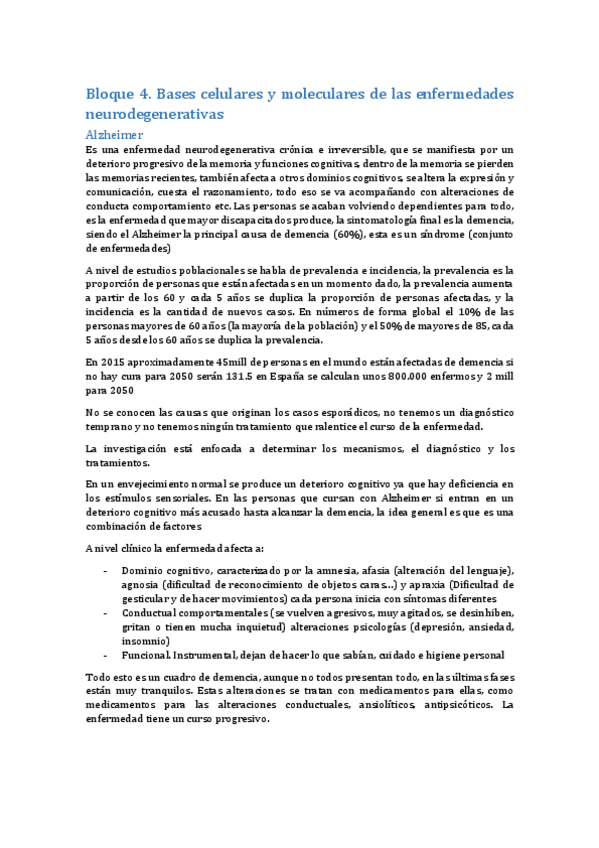 Bloque 4. Bases celulares y moleculares de las enfermedades neurodegenerativas

Alzheimer

Es una enfermedad neurodegenerativa crónica e irreversible, que se manifiesta por un deterioro progresivo de la memoria y funciones cognitivas, dentro de la memoria se pierden las memorias recientes, también afecta a otros dominios cognitivos, se altera la expresión y comunicación, cuesta el razonamiento, todo eso se va acompañando con alteraciones de conducta comportamiento etc. Las personas se acaban volviendo dependientes para todo, es la enfermedad que mayor discapacitados produce, la sintomatología final es la demencia, siendo el Alzheimer la principal causa de demencia (60%), esta es un síndrome (conjunto de enfermedades)

A nivel de estudios poblacionales se habla de prevalencia e incidencia, la prevalencia es la proporción de personas que están afectadas en un momento dado, la prevalencia aumenta a partir de los 60 y cada 5 años se duplica la proporción de personas afectadas, y la incidencia es la cantidad de nuevos casos. En números de forma global el 10% de las personas mayores de 60 años (la mayoría de la población) y el 50% de mayores de 85, cada 5 años desde los 60 años se duplica la prevalencia.

En 2015 aproximadamente 45mill de personas en el mundo están afectadas de demencia si no hay cura para 2050 serán 131.5 en España se calculan unos 800.000 enfermos y 2 mill para 2050

No se conocen las causas que originan los casos esporádicos, no tenemos un diagnóstico temprano y no tenemos ningún tratamiento que ralentice el curso de la enfermedad.

La investigación está enfocada a determinar los mecanismos, el diagnóstico y los tratamientos.

En un envejecimiento normal se produce un deterioro cognitivo ya que hay deficiencia en los estímulos sensoriales. En las personas que cursan con Alzheimer si entran en un deterioro cognitivo más acusado hasta alcanzar la demencia, la idea general es que es una combinación de factores

A nivel clínico la enfermedad afecta a:

- Dominio cognitivo, caracterizado por la amnesia, afasia (alteración del lenguaje), agnosia (dificultad de reconocimiento de objetos caras...) y apraxia (Dificultad de gesticular y de hacer movimientos) cada persona inicia con síntomas diferentes
- Conductual comportamentales (se vuelven agresivos, muy agitados, se desinhiben, gritan o tienen mucha inquietud) alteraciones psicologías (depresión, ansiedad, insomnio)
- Funcional. Instrumental, dejan de hacer lo que sabían, cuidado e higiene personal

Todo esto es un cuadro de demencia, aunque no todos presentan todo, en las últimas fases están muy tranquilos. Estas alteraciones se tratan con medicamentos para ellas, como medicamentos para las alteraciones conductuales, ansiolíticos, antipsicóticos. La enfermedad tiene un curso progresivo.